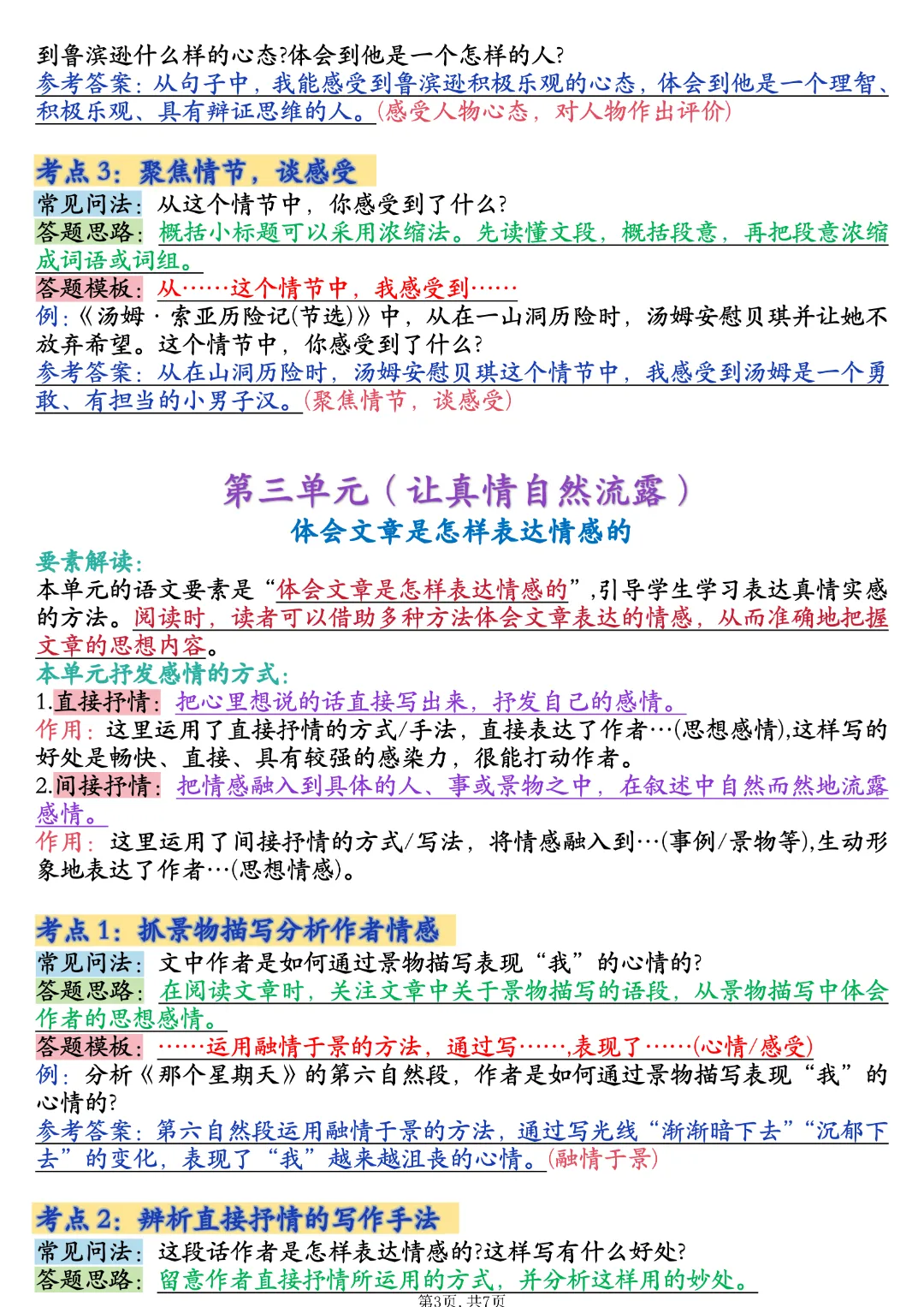 到鲁滨逊什么样的心态?体会到他是一个怎样的人?
参考答案：从句子中，我能感受到鲁滨逊积极乐观的心态，体会到他是一个理智、积极乐观、具有辩证思维的人。(感受人物心态，对人物作出评价)

考点3：聚焦情节，谈感受

常见问法：从这个情节中，你感受到了什么?
答题思路：概括小标题可以采用浓缩法。先读懂文段，概括段意，再把段意浓缩成词语或词组。
答题模板：从……这个情节中，我感受到……
例：《汤姆·索亚历险记(节选)》中，从在一山洞历险时，汤姆安慰贝琪并让她不放弃希望。这个情节中，你感受到了什么?
参考答案：从在山洞历险时，汤姆安慰贝琪这个情节中，我感受到汤姆是一个勇敢、有担当的小男子汉。(聚焦情节，谈感受)

第三单元(让真情自然流露)
体会文章是怎样表达情感的

要素解读：
本单元的语文要素是“体会文章是怎样表达情感的”,引导学生学习表达真情实感的方法。阅读时，读者可以借助多种方法体会文章表达的情感，从而准确地把握文章的思想内容。
本单元抒发感情的方式：
1.直接抒情：把心里想说的话直接写出来，抒发自己的感情。
作用：这里运用了直接抒情的方式/手法，直接表达了作者…(思想感情),这样写的好处是畅快、直接、具有较强的感染力，很能打动作者。
2.间接抒情：把情感融入到具体的人、事或景物之中，在叙述中自然而然地流露感情。
作用：这里运用了间接抒情的方式/写法，将情感融入到…(事例/景物等),生动形象地表达了作者…(思想情感)。

考点1：抓景物描写分析作者情感

常见问法：文中作者是如何通过景物描写表现“我”的心情的?
答题思路：在阅读文章时，关注文章中关于景物描写的语段，从景物描写中体会作者的思想感情。
答题模板：……运用融情于景的方法，通过写……,表现了……(心情/感受)
例：分析《那个星期天》的第六自然段，作者是如何通过景物描写表现“我”的心情的?
参考答案：第六自然段运用融情于景的方法，通过写光线“渐渐暗下去”“沉郁下去”的变化，表现了“我”越来越沮丧的心情。(融情于景)

考点2：辨析直接抒情的写作手法

常见问法：这段话作者是怎样表达情感的?这样写有什么好处?
答题思路：留意作者直接抒情所运用的方式，并分析这样用的妙处。

第3页，共7页